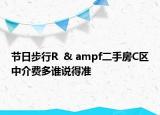 节日步行R & ampf二手房C区中介费多谁说得准